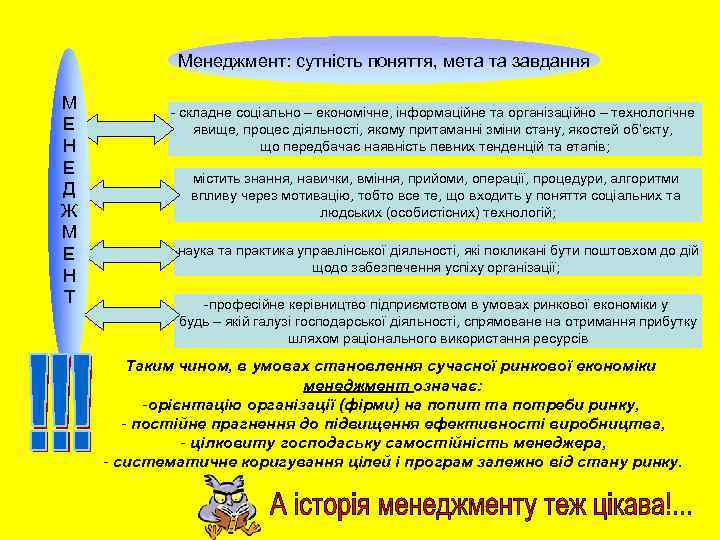 Менеджмент: сутність поняття, мета та завдання

М
Е
Н
Е
Д
Ж
М
Е
Н
Т

- складне соціально – економічне, інформаційне та організаційно – технологічне явище, процес діяльності, якому притаманні зміни стану, якостей об'єкту, що передбачає наявність певних тенденцій та етапів;

містить знання, навички, вміння, прийоми, операції, процедури, алгоритми впливу через мотивацію, тобто все те, що входить у поняття соціальних та людських (особистісних) технологій;

наука та практика управлінської діяльності, які покликані бути поштовхом до дій щодо забезпечення успіху організації;

-професійне керівництво підприємством в умовах ринкової економіки у будь – якій галузі господарської діяльності, спрямоване на отримання прибутку шляхом раціонального використання ресурсів

!!!

Таким чином, в умовах становлення сучасної ринкової економіки менеджмент означає:
-орієнтацію організації (фірми) на попит та потреби ринку,
- постійне прагнення до підвищення ефективності виробництва,
- цілковиту господаську самостійність менеджера,
- систематичне коригування цілей і програм залежно від стану ринку.

А історія менеджменту теж цікава!...